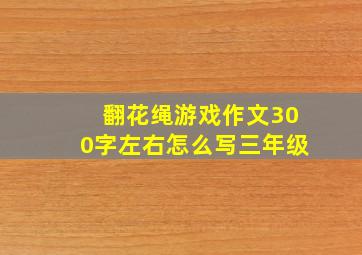 翻花绳游戏作文300字左右怎么写三年级